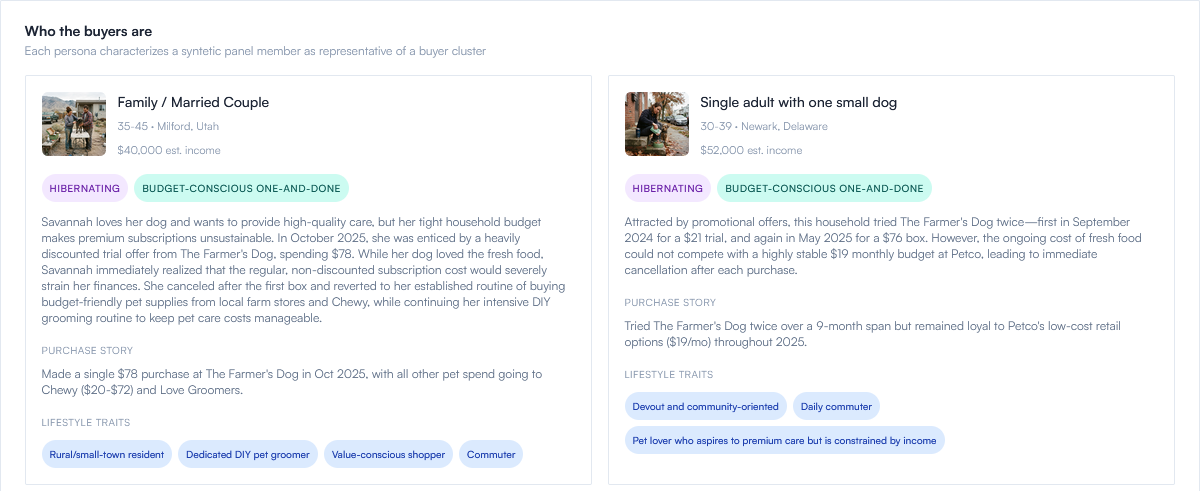 Who the buyers are
Each persona characterizes a syntetic panel member as representative of a buyer cluster

Family / Married Couple
35-45 • Milford, Utah
$40,000 est. income

HIBERNATING
BUDGET-CONSCIOUS ONE-AND-DONE

Savannah loves her dog and wants to provide high-quality care, but her tight household budget makes premium subscriptions unsustainable. In October 2025, she was enticed by a heavily discounted trial offer from The Farmer's Dog, spending $78. While her dog loved the fresh food, Savannah immediately realized that the regular, non-discounted subscription cost would severely strain her finances. She canceled after the first box and reverted to her established routine of buying budget-friendly pet supplies from local farm stores and Chewy, while continuing her intensive DIY grooming routine to keep pet care costs manageable.

PURCHASE STORY

Made a single $78 purchase at The Farmer's Dog in Oct 2025, with all other pet spend going to Chewy ($20-$72) and Love Groomers.

LIFESTYLE TRAITS

Rural/small-town resident
Dedicated DIY pet groomer
Value-conscious shopper
Commuter

Single adult with one small dog
30-39 • Newark, Delaware
$52,000 est. income

HIBERNATING
BUDGET-CONSCIOUS ONE-AND-DONE

Attracted by promotional offers, this household tried The Farmer's Dog twice—first in September 2024 for a $21 trial, and again in May 2025 for a $76 box. However, the ongoing cost of fresh food could not compete with a highly stable $19 monthly budget at Petco, leading to immediate cancellation after each purchase.

PURCHASE STORY

Tried The Farmer's Dog twice over a 9-month span but remained loyal to Petco's low-cost retail options ($19/mo) throughout 2025.

LIFESTYLE TRAITS

Devout and community-oriented
Daily commuter
Pet lover who aspires to premium care but is constrained by income